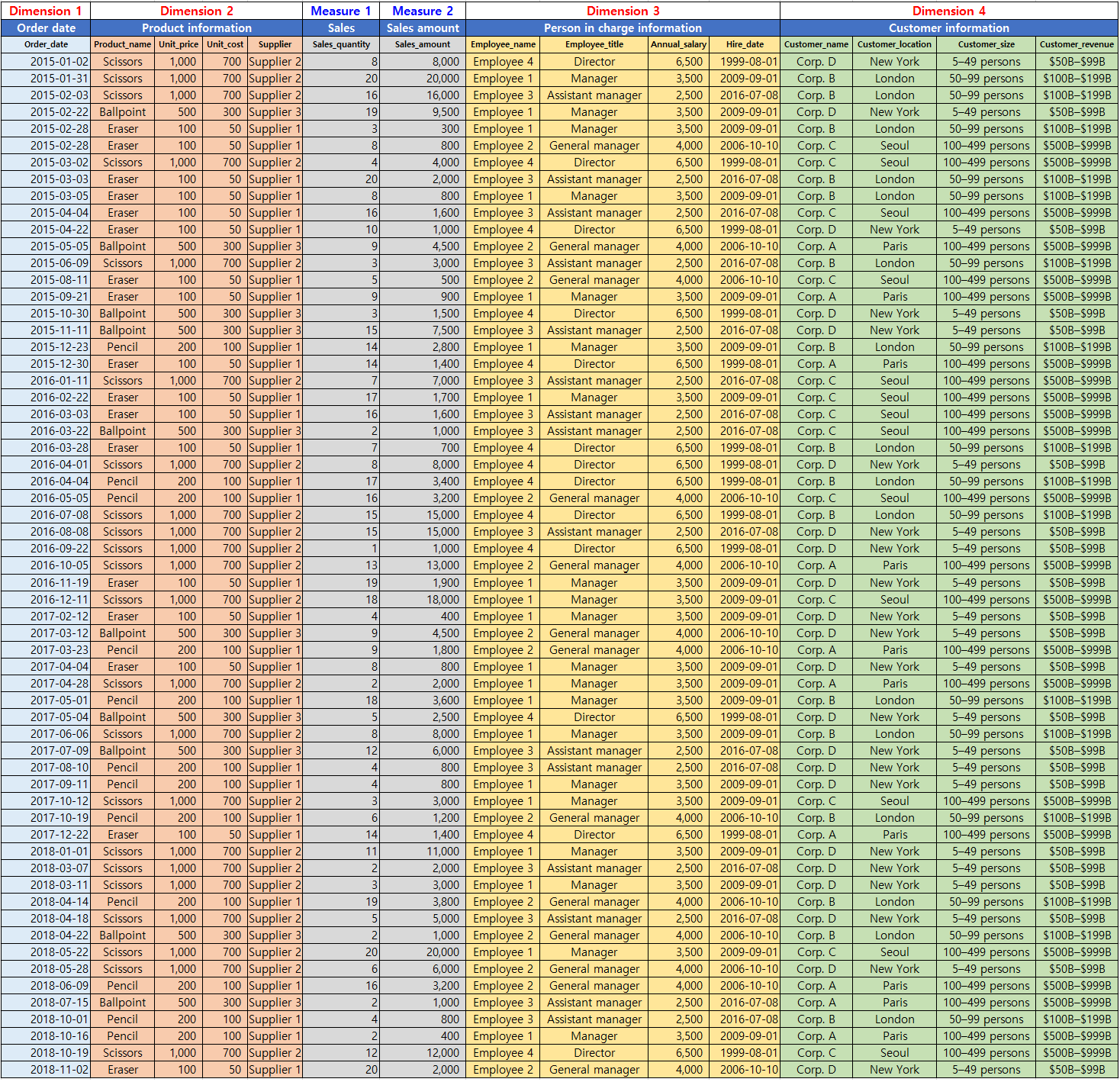 | Dimension 1 | Dimension 2 | | | | Measure 1 | Measure 2 | Dimension 3 | | | | Dimension 4 | | | |
|---|---|---|---|---|---|---|---|---|---|---|---|---|---|---|
| Order date | Product information | | | | Sales | Sales amount | Person in charge information | | | | Customer information | | | |
| Order_date | Product_name | Unit_price | Unit_cost | Supplier | Sales_quantity | Sales_amount | Employee_name | Employee_title | Annual_salary | Hire_date | Customer_name | Customer_location | Customer_size | Customer_revenue |
| 2015-01-02 | Scissors | 1,000 | 700 | Supplier 2 | 8 | 8,000 | Employee 4 | Director | 6,500 | 1999-08-01 | Corp. D | New York | 5–49 persons | $50B–$99B |
| 2015-01-31 | Scissors | 1,000 | 700 | Supplier 2 | 20 | 20,000 | Employee 1 | Manager | 3,500 | 2009-09-01 | Corp. B | London | 50–99 persons | $100B–$199B |
| 2015-02-03 | Scissors | 1,000 | 700 | Supplier 2 | 16 | 16,000 | Employee 3 | Assistant manager | 2,500 | 2016-07-08 | Corp. B | London | 50–99 persons | $100B–$199B |
| 2015-02-22 | Ballpoint | 500 | 300 | Supplier 3 | 19 | 9,500 | Employee 1 | Manager | 3,500 | 2009-09-01 | Corp. D | New York | 5–49 persons | $50B–$99B |
| 2015-02-28 | Eraser | 100 | 50 | Supplier 1 | 3 | 300 | Employee 1 | Manager | 3,500 | 2009-09-01 | Corp. B | London | 50–99 persons | $100B–$199B |
| 2015-02-28 | Eraser | 100 | 50 | Supplier 1 | 8 | 800 | Employee 2 | General manager | 4,000 | 2006-10-10 | Corp. C | Seoul | 100–499 persons | $500B–$999B |
| 2015-03-02 | Scissors | 1,000 | 700 | Supplier 2 | 4 | 4,000 | Employee 4 | Director | 6,500 | 1999-08-01 | Corp. C | Seoul | 100–499 persons | $500B–$999B |
| 2015-03-03 | Eraser | 100 | 50 | Supplier 1 | 20 | 2,000 | Employee 3 | Assistant manager | 2,500 | 2016-07-08 | Corp. B | London | 50–99 persons | $100B–$199B |
| 2015-03-05 | Eraser | 100 | 50 | Supplier 1 | 8 | 800 | Employee 1 | Manager | 3,500 | 2009-09-01 | Corp. B | London | 50–99 persons | $100B–$199B |
| 2015-04-04 | Eraser | 100 | 50 | Supplier 1 | 16 | 1,600 | Employee 3 | Assistant manager | 2,500 | 2016-07-08 | Corp. C | Seoul | 100–499 persons | $500B–$999B |
| 2015-04-22 | Eraser | 100 | 50 | Supplier 1 | 10 | 1,000 | Employee 4 | Director | 6,500 | 1999-08-01 | Corp. D | New York | 5–49 persons | $50B–$99B |
| 2015-05-05 | Ballpoint | 500 | 300 | Supplier 3 | 9 | 4,500 | Employee 2 | General manager | 4,000 | 2006-10-10 | Corp. A | Paris | 100–499 persons | $500B–$999B |
| 2015-06-09 | Scissors | 1,000 | 700 | Supplier 2 | 3 | 3,000 | Employee 3 | Assistant manager | 2,500 | 2016-07-08 | Corp. B | London | 50–99 persons | $100B–$199B |
| 2015-08-11 | Eraser | 100 | 50 | Supplier 1 | 5 | 500 | Employee 2 | General manager | 4,000 | 2006-10-10 | Corp. C | Seoul | 100–499 persons | $500B–$999B |
| 2015-09-21 | Eraser | 100 | 50 | Supplier 1 | 9 | 900 | Employee 1 | Manager | 3,500 | 2009-09-01 | Corp. A | Paris | 100–499 persons | $500B–$999B |
| 2015-10-30 | Ballpoint | 500 | 300 | Supplier 3 | 3 | 1,500 | Employee 4 | Director | 6,500 | 1999-08-01 | Corp. D | New York | 5–49 persons | $50B–$99B |
| 2015-11-11 | Ballpoint | 500 | 300 | Supplier 3 | 15 | 7,500 | Employee 3 | Assistant manager | 2,500 | 2016-07-08 | Corp. D | New York | 5–49 persons | $50B–$99B |
| 2015-12-23 | Pencil | 200 | 100 | Supplier 1 | 14 | 2,800 | Employee 1 | Manager | 3,500 | 2009-09-01 | Corp. B | London | 50–99 persons | $100B–$199B |
| 2015-12-30 | Eraser | 100 | 50 | Supplier 1 | 14 | 1,400 | Employee 4 | Director | 6,500 | 1999-08-01 | Corp. A | Paris | 100–499 persons | $500B–$999B |
| 2016-01-11 | Scissors | 1,000 | 700 | Supplier 2 | 7 | 7,000 | Employee 3 | Assistant manager | 2,500 | 2016-07-08 | Corp. C | Seoul | 100–499 persons | $500B–$999B |
| 2016-02-22 | Eraser | 100 | 50 | Supplier 1 | 17 | 1,700 | Employee 1 | Manager | 3,500 | 2009-09-01 | Corp. C | Seoul | 100–499 persons | $500B–$999B |
| 2016-03-03 | Eraser | 100 | 50 | Supplier 1 | 16 | 1,600 | Employee 3 | Assistant manager | 2,500 | 2016-07-08 | Corp. C | Seoul | 100–499 persons | $500B–$999B |
| 2016-03-22 | Ballpoint | 500 | 300 | Supplier 3 | 2 | 1,000 | Employee 3 | Assistant manager | 2,500 | 2016-07-08 | Corp. C | Seoul | 100–499 persons | $500B–$999B |
| 2016-03-28 | Eraser | 100 | 50 | Supplier 1 | 7 | 700 | Employee 4 | Director | 6,500 | 1999-08-01 | Corp. B | London | 50–99 persons | $100B–$199B |
| 2016-04-01 | Scissors | 1,000 | 700 | Supplier 2 | 8 | 8,000 | Employee 4 | Director | 6,500 | 1999-08-01 | Corp. D | New York | 5–49 persons | $50B–$99B |
| 2016-04-04 | Pencil | 200 | 100 | Supplier 1 | 17 | 3,400 | Employee 4 | Director | 6,500 | 1999-08-01 | Corp. B | London | 50–99 persons | $100B–$199B |
| 2016-05-05 | Pencil | 200 | 100 | Supplier 1 | 16 | 3,200 | Employee 2 | General manager | 4,000 | 2006-10-10 | Corp. C | Seoul | 100–499 persons | $500B–$999B |
| 2016-07-08 | Scissors | 1,000 | 700 | Supplier 2 | 15 | 15,000 | Employee 4 | Director | 6,500 | 1999-08-01 | Corp. B | London | 50–99 persons | $100B–$199B |
| 2016-08-08 | Scissors | 1,000 | 700 | Supplier 2 | 15 | 15,000 | Employee 3 | Assistant manager | 2,500 | 2016-07-08 | Corp. D | New York | 5–49 persons | $50B–$99B |
| 2016-09-22 | Scissors | 1,000 | 700 | Supplier 2 | 1 | 1,000 | Employee 4 | Director | 6,500 | 1999-08-01 | Corp. D | New York | 5–49 persons | $50B–$99B |
| 2016-10-05 | Scissors | 1,000 | 700 | Supplier 2 | 13 | 13,000 | Employee 2 | General manager | 4,000 | 2006-10-10 | Corp. A | Paris | 100–499 persons | $500B–$999B |
| 2016-11-19 | Eraser | 100 | 50 | Supplier 1 | 19 | 1,900 | Employee 1 | Manager | 3,500 | 2009-09-01 | Corp. D | New York | 5–49 persons | $50B–$99B |
| 2016-12-11 | Scissors | 1,000 | 700 | Supplier 2 | 18 | 18,000 | Employee 1 | Manager | 3,500 | 2009-09-01 | Corp. C | Seoul | 100–499 persons | $500B–$999B |
| 2017-02-12 | Eraser | 100 | 50 | Supplier 1 | 4 | 400 | Employee 1 | Manager | 3,500 | 2009-09-01 | Corp. D | New York | 5–49 persons | $50B–$99B |
| 2017-03-12 | Ballpoint | 500 | 300 | Supplier 3 | 9 | 4,500 | Employee 2 | General manager | 4,000 | 2006-10-10 | Corp. D | New York | 5–49 persons | $50B–$99B |
| 2017-03-23 | Pencil | 200 | 100 | Supplier 1 | 9 | 1,800 | Employee 2 | General manager | 4,000 | 2006-10-10 | Corp. A | Paris | 100–499 persons | $500B–$999B |
| 2017-04-04 | Eraser | 100 | 50 | Supplier 1 | 8 | 800 | Employee 1 | Manager | 3,500 | 2009-09-01 | Corp. D | New York | 5–49 persons | $50B–$99B |
| 2017-04-28 | Scissors | 1,000 | 700 | Supplier 2 | 2 | 2,000 | Employee 1 | Manager | 3,500 | 2009-09-01 | Corp. A | Paris | 100–499 persons | $500B–$999B |
| 2017-05-01 | Pencil | 200 | 100 | Supplier 1 | 18 | 3,600 | Employee 1 | Manager | 3,500 | 2009-09-01 | Corp. B | London | 50–99 persons | $100B–$199B |
| 2017-05-04 | Ballpoint | 500 | 300 | Supplier 3 | 5 | 2,500 | Employee 4 | Director | 6,500 | 1999-08-01 | Corp. D | New York | 5–49 persons | $50B–$99B |
| 2017-06-06 | Scissors | 1,000 | 700 | Supplier 2 | 8 | 8,000 | Employee 1 | Manager | 3,500 | 2009-09-01 | Corp. B | London | 50–99 persons | $100B–$199B |
| 2017-07-09 | Ballpoint | 500 | 300 | Supplier 3 | 12 | 6,000 | Employee 3 | Assistant manager | 2,500 | 2016-07-08 | Corp. D | New York | 5–49 persons | $50B–$99B |
| 2017-08-10 | Pencil | 200 | 100 | Supplier 1 | 4 | 800 | Employee 3 | Assistant manager | 2,500 | 2016-07-08 | Corp. D | New York | 5–49 persons | $50B–$99B |
| 2017-09-11 | Pencil | 200 | 100 | Supplier 1 | 4 | 800 | Employee 1 | Manager | 3,500 | 2009-09-01 | Corp. D | New York | 5–49 persons | $50B–$99B |
| 2017-10-12 | Scissors | 1,000 | 700 | Supplier 2 | 3 | 3,000 | Employee 1 | Manager | 3,500 | 2009-09-01 | Corp. C | Seoul | 100–499 persons | $500B–$999B |
| 2017-10-19 | Pencil | 200 | 100 | Supplier 1 | 6 | 1,200 | Employee 2 | General manager | 4,000 | 2006-10-10 | Corp. B | London | 50–99 persons | $100B–$199B |
| 2017-12-22 | Eraser | 100 | 50 | Supplier 1 | 14 | 1,400 | Employee 4 | Director | 6,500 | 1999-08-01 | Corp. A | Paris | 100–499 persons | $500B–$999B |
| 2018-01-01 | Scissors | 1,000 | 700 | Supplier 2 | 11 | 11,000 | Employee 1 | Manager | 3,500 | 2009-09-01 | Corp. D | New York | 5–49 persons | $50B–$99B |
| 2018-03-07 | Scissors | 1,000 | 700 | Supplier 2 | 2 | 2,000 | Employee 3 | Assistant manager | 2,500 | 2016-07-08 | Corp. D | New York | 5–49 persons | $50B–$99B |
| 2018-03-11 | Scissors | 1,000 | 700 | Supplier 2 | 3 | 3,000 | Employee 1 | Manager | 3,500 | 2009-09-01 | Corp. D | New York | 5–49 persons | $50B–$99B |
| 2018-04-14 | Pencil | 200 | 100 | Supplier 1 | 19 | 3,800 | Employee 2 | General manager | 4,000 | 2006-10-10 | Corp. B | London | 50–99 persons | $100B–$199B |
| 2018-04-18 | Scissors | 1,000 | 700 | Supplier 2 | 5 | 5,000 | Employee 3 | Assistant manager | 2,500 | 2016-07-08 | Corp. D | New York | 5–49 persons | $50B–$99B |
| 2018-04-22 | Ballpoint | 500 | 300 | Supplier 3 | 2 | 1,000 | Employee 2 | General manager | 4,000 | 2006-10-10 | Corp. B | London | 50–99 persons | $100B–$199B |
| 2018-05-22 | Scissors | 1,000 | 700 | Supplier 2 | 20 | 20,000 | Employee 1 | Manager | 3,500 | 2009-09-01 | Corp. C | Seoul | 100–499 persons | $500B–$999B |
| 2018-05-28 | Scissors | 1,000 | 700 | Supplier 2 | 6 | 6,000 | Employee 2 | General manager | 4,000 | 2006-10-10 | Corp. D | New York | 5–49 persons | $50B–$99B |
| 2018-06-09 | Pencil | 200 | 100 | Supplier 1 | 16 | 3,200 | Employee 2 | General manager | 4,000 | 2006-10-10 | Corp. A | Paris | 100–499 persons | $500B–$999B |
| 2018-07-15 | Ballpoint | 500 | 300 | Supplier 3 | 2 | 1,000 | Employee 3 | Assistant manager | 2,500 | 2016-07-08 | Corp. A | Paris | 100–499 persons | $500B–$999B |
| 2018-10-01 | Pencil | 200 | 100 | Supplier 1 | 4 | 800 | Employee 3 | Assistant manager | 2,500 | 2016-07-08 | Corp. B | London | 50–99 persons | $100B–$199B |
| 2018-10-16 | Pencil | 200 | 100 | Supplier 1 | 2 | 400 | Employee 1 | Manager | 3,500 | 2009-09-01 | Corp. A | Paris | 100–499 persons | $500B–$999B |
| 2018-10-19 | Scissors | 1,000 | 700 | Supplier 2 | 12 | 12,000 | Employee 4 | Director | 6,500 | 1999-08-01 | Corp. C | Seoul | 100–499 persons | $500B–$999B |
| 2018-11-02 | Eraser | 100 | 50 | Supplier 1 | 20 | 2,000 | Employee 2 | General manager | 4,000 | 2006-10-10 | Corp. D | New York | 5–49 persons | $50B–$99B |